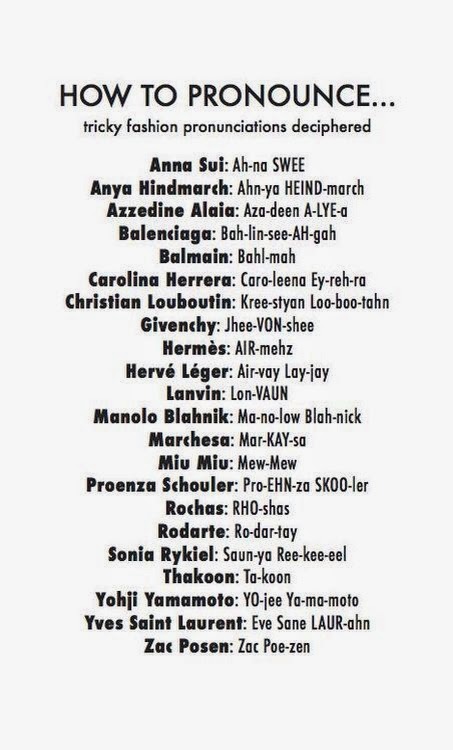 HOW TO PRONOUNCE...
tricky fashion pronunciations deciphered

Anna Sui: Ah-na SWEE
Anya Hindmarch: Ahn-ya HEIND-march
Azzedine Alaia: Aza-deen A-LYE-a
Balenciaga: Bah-lin-see-AH-gah
Balmain: Bahl-mah
Carolina Herrera: Caro-leena Ey-reh-ra
Christian Louboutin: Kree-styan Loo-boo-tahn
Givenchy: Jhee-VON-shee
Hermès: AIR-mehz
Hervé Léger: Air-vay Lay-jay
Lanvin: Lon-VAUN
Manolo Blahnik: Ma-no-low Blah-nick
Marchesa: Mar-KAY-sa
Miu Miu: Mew-Mew
Proenza Schouler: Pro-EHN-za SKOO-ler
Rochas: RHO-shas
Rodarte: Ro-dar-tay
Sonia Rykiel: Saun-ya Ree-kee-eel
Thakoon: Ta-koon
Yohji Yamamoto: YO-jee Ya-ma-moto
Yves Saint Laurent: Eve Sane LAUR-ahn
Zac Posen: Zac Poe-zen